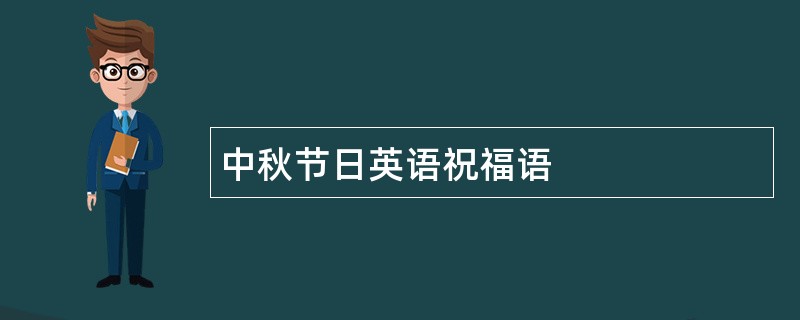 中秋节日英语祝福语